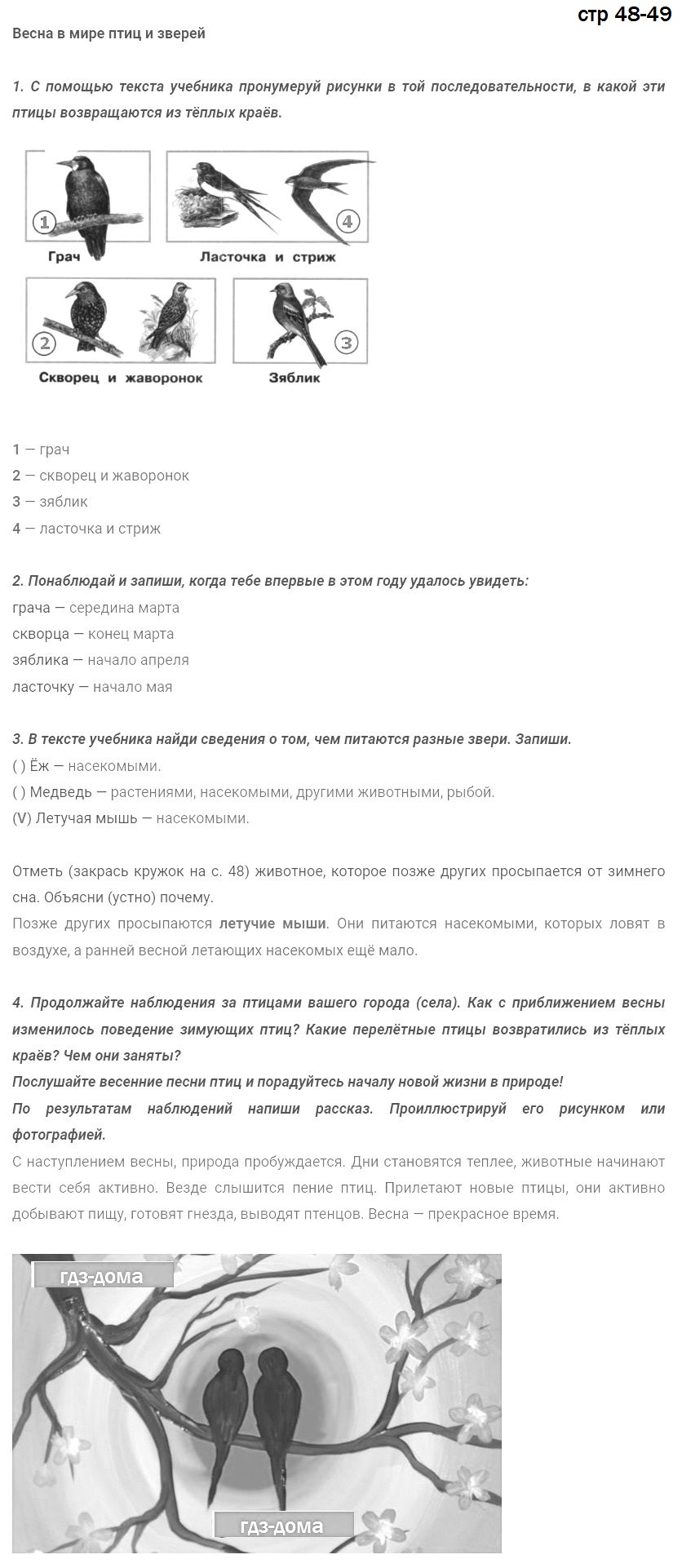 стр 48-49

Весна в мире птиц и зверей

1. С помощью текста учебника пронумеруй рисунки в той последовательности, в какой эти птицы возвращаются из тёплых краёв.

1
Грач
4
Ласточка и стриж
2
Скворец и жаворонок
3
Зяблик

1 — грач
2 — скворец и жаворонок
3 — зяблик
4 — ласточка и стриж

2. Понаблюдай и запиши, когда тебе впервые в этом году удалось увидеть:
грача — середина марта
скворца — конец марта
зяблика — начало апреля
ласточку — начало мая

3. В тексте учебника найди сведения о том, чем питаются разные звери. Запиши.
( ) Ёж — насекомыми.
( ) Медведь — растениями, насекомыми, другими животными, рыбой.
(V) Летучая мышь — насекомыми.

Отметь (закрась кружок на с. 48) животное, которое позже других просыпается от зимнего сна. Объясни (устно) почему.
Позже других просыпаются летучие мыши. Они питаются насекомыми, которых ловят в воздухе, а ранней весной летающих насекомых ещё мало.

4. Продолжайте наблюдения за птицами вашего города (села). Как с приближением весны изменилось поведение зимующих птиц? Какие перелётные птицы возвратились из тёплых краёв? Чем они заняты?
Послушайте весенние песни птиц и порадуйтесь началу новой жизни в природе!
По результатам наблюдений напиши рассказ. Проиллюстрируй его рисунком или фотографией.
С наступлением весны, природа пробуждается. Дни становятся теплее, животные начинают вести себя активно. Везде слышится пение птиц. Прилетают новые птицы, они активно добывают пищу, готовят гнезда, выводят птенцов. Весна — прекрасное время.

гдз-дома
гдз-дома